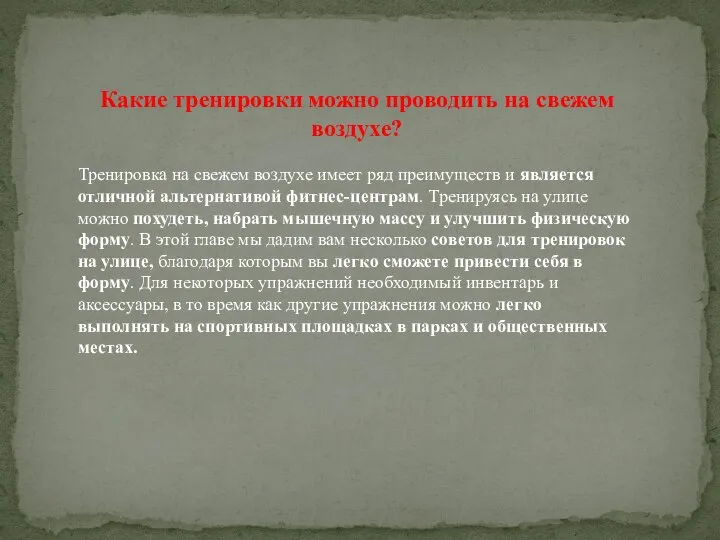 Какие тренировки можно проводить на свежем воздухе?

Тренировка на свежем воздухе имеет ряд преимуществ и является отличной альтернативой фитнес-центрам. Тренируясь на улице можно похудеть, набрать мышечную массу и улучшить физическую форму. В этой главе мы дадим вам несколько советов для тренировок на улице, благодаря которым вы легко сможете привести себя в форму. Для некоторых упражнений необходимый инвентарь и аксессуары, в то время как другие упражнения можно легко выполнять на спортивных площадках в парках и общественных местах.